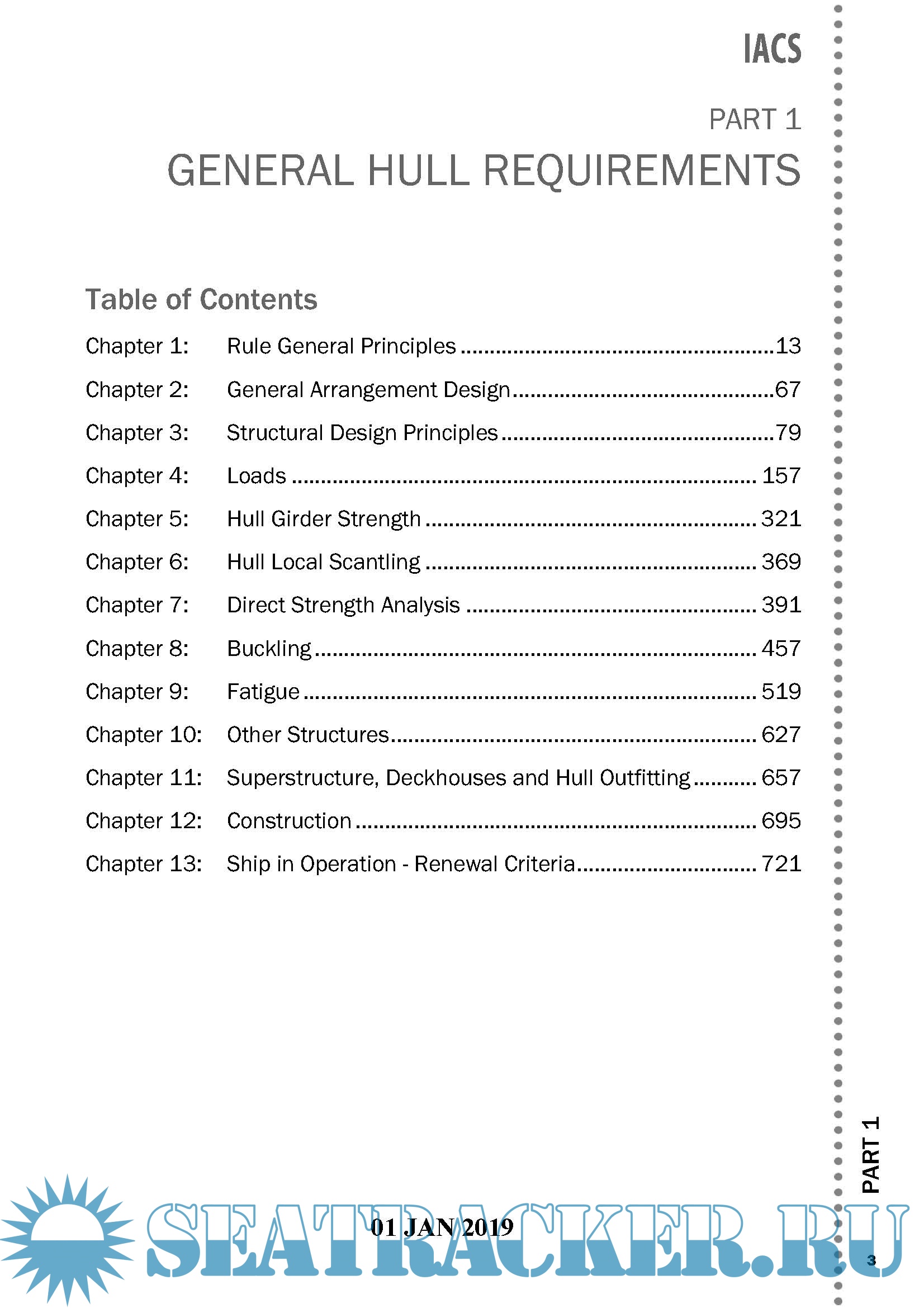 IACS

PART 1

GENERAL HULL REQUIREMENTS

Table of Contents

Chapter 1: Rule General Principles 13
Chapter 2: General Arrangement Design 67
Chapter 3: Structural Design Principles 79
Chapter 4: Loads 157
Chapter 5: Hull Girder Strength 321
Chapter 6: Hull Local Scantling 369
Chapter 7: Direct Strength Analysis 391
Chapter 8: Buckling 457
Chapter 9: Fatigue 519
Chapter 10: Other Structures 627
Chapter 11: Superstructure, Deckhouses and Hull Outfitting 657
Chapter 12: Construction 695
Chapter 13: Ship in Operation - Renewal Criteria 721

PART 1

01 JAN 2019

3

SEATRACKER.RU